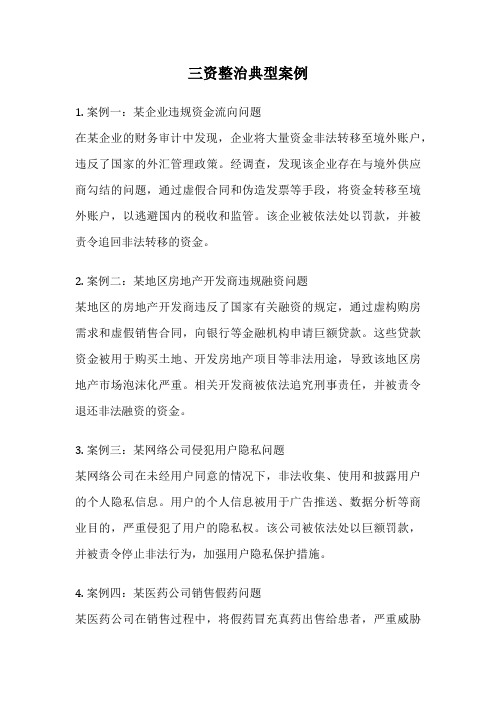 三资整治典型案例

1. 案例一：某企业违规资金流向问题

在某企业的财务审计中发现，企业将大量资金非法转移至境外账户，违反了国家的外汇管理政策。经调查，发现该企业存在与境外供应商勾结的问题，通过虚假合同和伪造发票等手段，将资金转移至境外账户，以逃避国内的税收和监管。该企业被依法处以罚款，并被责令追回非法转移的资金。

2. 案例二：某地区房地产开发商违规融资问题

某地区的房地产开发商违反了国家有关融资的规定，通过虚构购房需求和虚假销售合同，向银行等金融机构申请巨额贷款。这些贷款资金被用于购买土地、开发房地产项目等非法用途，导致该地区房地产市场泡沫化严重。相关开发商被依法追究刑事责任，并被责令退还非法融资的资金。

3. 案例三：某网络公司侵犯用户隐私问题

某网络公司在未经用户同意的情况下，非法收集、使用和披露用户的个人隐私信息。用户的个人信息被用于广告推送、数据分析等商业目的，严重侵犯了用户的隐私权。该公司被依法处以巨额罚款，并被责令停止非法行为，加强用户隐私保护措施。

4. 案例四：某医药公司销售假药问题

某医药公司在销售过程中，将假药冒充真药出售给患者，严重威胁